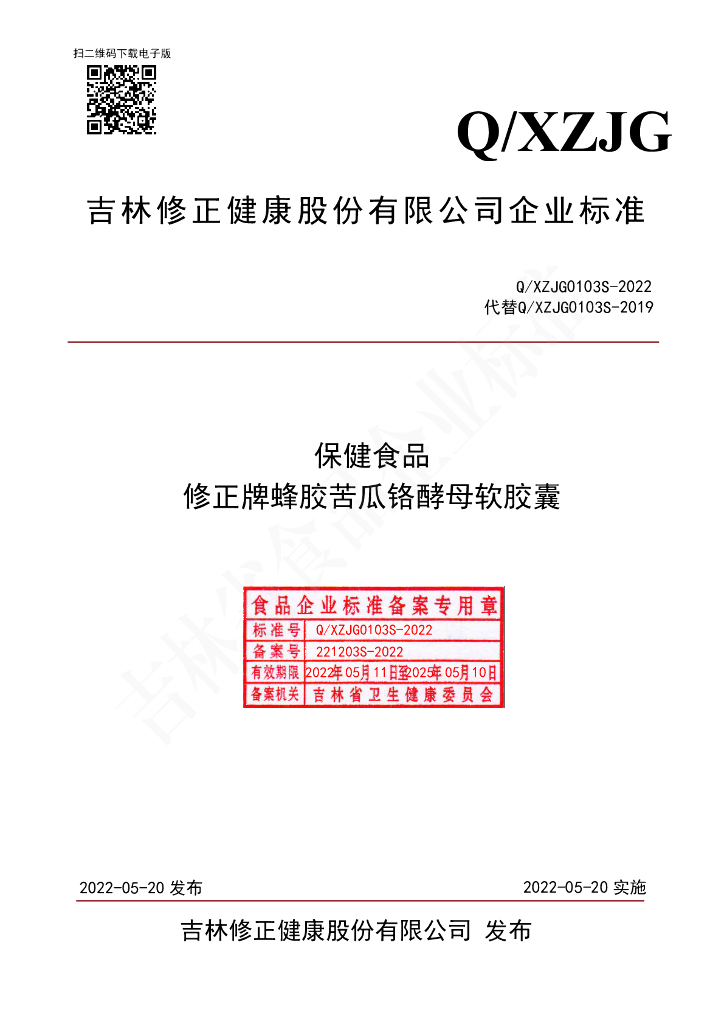 扫二维码下载电子版

Q/XZJG

吉林修正健康股份有限公司企业标准

Q/XZJG0103S-2022
代替Q/XZJG0103S-2019

保健食品
修正牌蜂胶苦瓜铬酵母软胶囊

食品企业标准备案专用章

| 标准号 | Q/XZJG0103S-2022 |
|---|---|
| 备案号 | 221203S-2022 |
| 有效期限 | 2022年05月11日至2025年05月10日 |
| 备案机关 | 吉林省卫生健康委员会 |

吉林省食品企业标准

2022-05-20 发布 2022-05-20 实施

吉林修正健康股份有限公司 发布